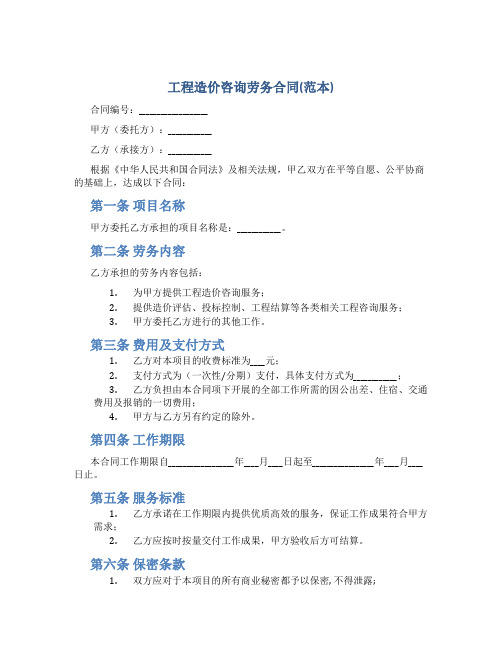 工程造价咨询劳务合同(范本)

合同编号：______________

甲方（委托方）：_________

乙方（承接方）：_________

根据《中华人民共和国合同法》及相关法规，甲乙双方在平等自愿、公平协商的基础上，达成以下合同：

第一条 项目名称

甲方委托乙方承担的项目名称是：_________。

第二条 劳务内容

乙方承担的劳务内容包括：

1. 为甲方提供工程造价咨询服务；
2. 提供造价评估、投标控制、工程结算等各类相关工程咨询服务；
3. 甲方委托乙方进行的其他工作。

第三条 费用及支付方式

1. 乙方对本项目的收费标准为___元；
2. 支付方式为（一次性/分期）支付，具体支付方式为_________；
3. 乙方负担由本合同项下开展的全部工作所需的因公出差、住宿、交通费用及报销的一切费用；
4. 甲方与乙方另有约定的除外。

第四条 工作期限

本合同工作期限自______________年___月___日起至_____________年___月___日止。

第五条 服务标准

1. 乙方承诺在工作期限内提供优质高效的服务，保证工作成果符合甲方需求；
2. 乙方应按时按量交付工作成果，甲方验收后方可结算。

第六条 保密条款

1. 双方应对于本项目的所有商业秘密都予以保密，不得泄露；